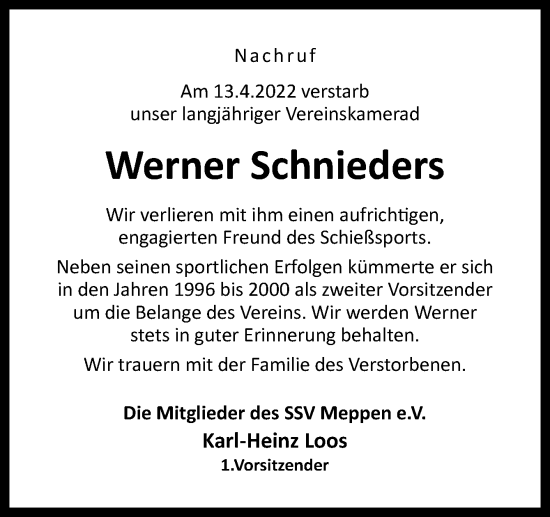 Nachruf

Am 13.4.2022 verstarb
unser langjähriger Vereinskamerad

Werner Schnieders

Wir verlieren mit ihm einen aufrichtigen, engagierten Freund des Schießsports.

Neben seinen sportlichen Erfolgen kümmerte er sich in den Jahren 1996 bis 2000 als zweiter Vorsitzender um die Belange des Vereins. Wir werden Werner stets in guter Erinnerung behalten.

Wir trauern mit der Familie des Verstorbenen.

Die Mitglieder des SSV Meppen e.V.
Karl-Heinz Loos
1.Vorsitzender